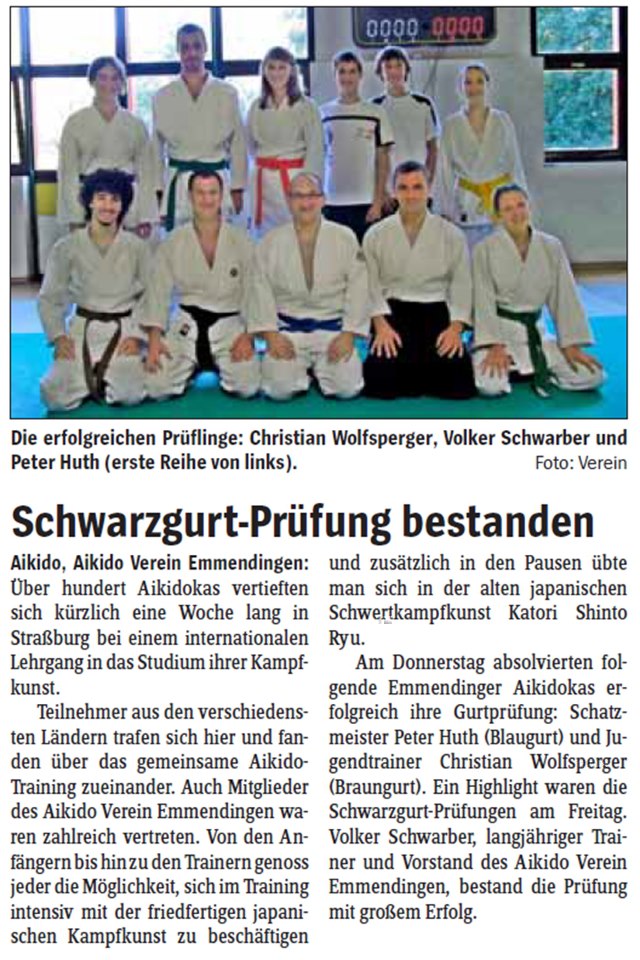 0000 0000

Die erfolgreichen Prüflinge: Christian Wolfsperger, Volker Schwarber und Peter Huth (erste Reihe von links).
Foto: Verein

Schwarzgurt-Prüfung bestanden

Aikido, Aikido Verein Emmendingen: Über hundert Aikidokas vertieften sich kürzlich eine Woche lang in Straßburg bei einem internationalen Lehrgang in das Studium ihrer Kampfkunst.

Teilnehmer aus den verschiedensten Ländern trafen sich hier und fanden über das gemeinsame Aikido-Training zueinander. Auch Mitglieder des Aikido Verein Emmendingen waren zahlreich vertreten. Von den Anfängern bis hin zu den Trainern genoss jeder die Möglichkeit, sich im Training intensiv mit der friedfertigen japanischen Kampfkunst zu beschäftigen und zusätzlich in den Pausen übte man sich in der alten japanischen Schwertkampfkunst Katori Shinto Ryu.

Am Donnerstag absolvierten folgende Emmendinger Aikidokas erfolgreich ihre Gurtprüfung: Schatzmeister Peter Huth (Blaugurt) und Jugendtrainer Christian Wolfsperger (Braungurt). Ein Highlight waren die Schwarzgurt-Prüfungen am Freitag. Volker Schwarber, langjähriger Trainer und Vorstand des Aikido Verein Emmendingen, bestand die Prüfung mit großem Erfolg.